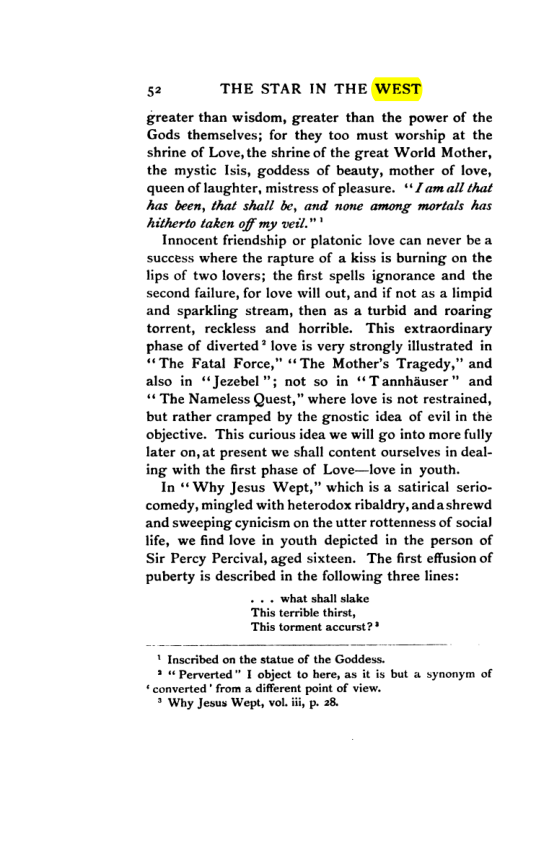 52 THE STAR IN THE WEST

greater than wisdom, greater than the power of the Gods themselves; for they too must worship at the shrine of Love, the shrine of the great World Mother, the mystic Isis, goddess of beauty, mother of love, queen of laughter, mistress of pleasure. "I am all that has been, that shall be, and none among mortals has hitherto taken off my veil." $^{1}$

Innocent friendship or platonic love can never be a success where the rapture of a kiss is burning on the lips of two lovers; the first spells ignorance and the second failure, for love will out, and if not as a limpid and sparkling stream, then as a turbid and roaring torrent, reckless and horrible. This extraordinary phase of diverted $^{2}$ love is very strongly illustrated in "The Fatal Force," "The Mother's Tragedy," and also in "Jezebel"; not so in "Tannhäuser" and "The Nameless Quest," where love is not restrained, but rather cramped by the gnostic idea of evil in the objective. This curious idea we will go into more fully later on, at present we shall content ourselves in dealing with the first phase of Love—love in youth.

In "Why Jesus Wept," which is a satirical serio-comedy, mingled with heterodox ribaldry, and a shrewd and sweeping cynicism on the utter rottenness of social life, we find love in youth depicted in the person of Sir Percy Percival, aged sixteen. The first effusion of puberty is described in the following three lines:

. . . what shall slake
This terrible thirst,
This torment accurst? $^{3}$

$^{1}$ Inscribed on the statue of the Goddess.
$^{2}$ "Perverted" I object to here, as it is but a synonym of 'converted' from a different point of view.
$^{3}$ Why Jesus Wept, vol. iii, p. 28.